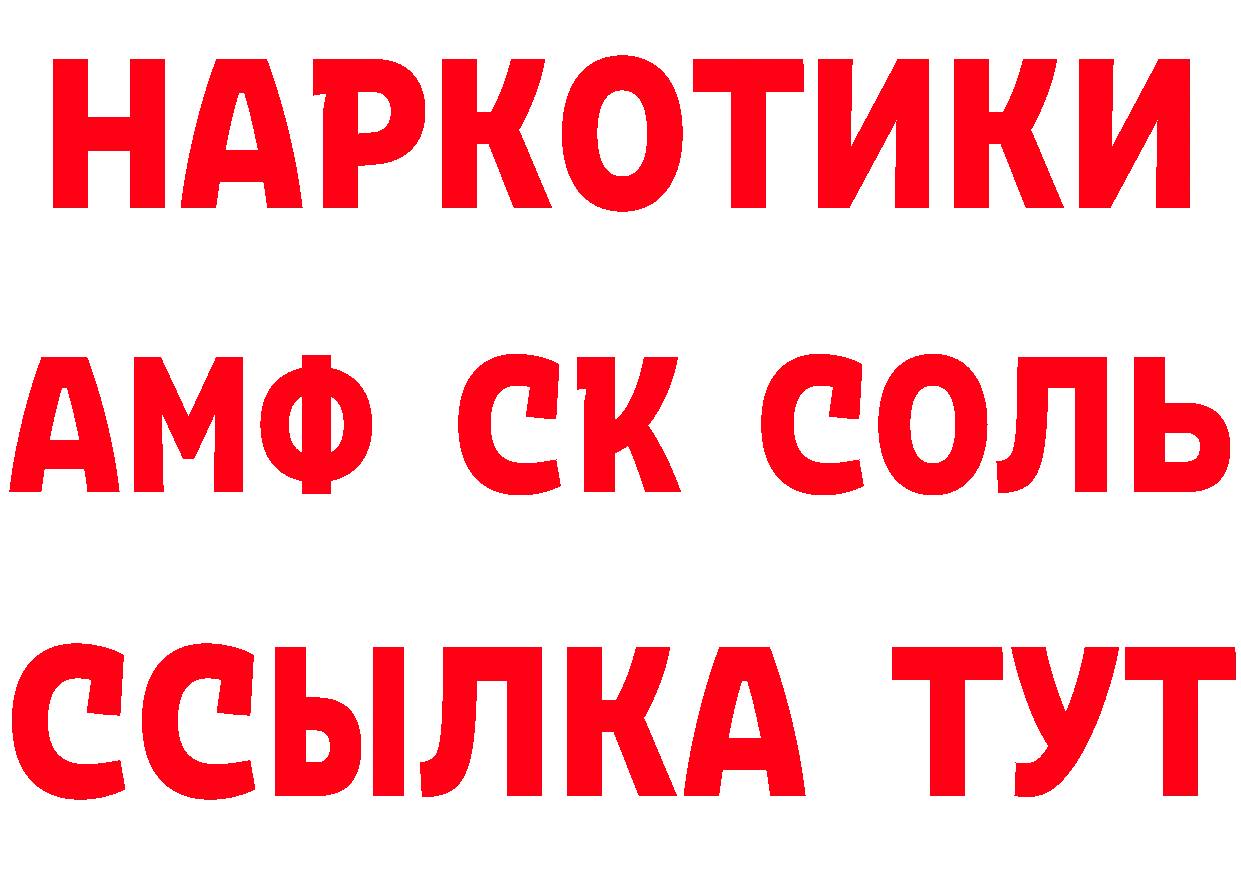 НАРКОТИКИ
АМФ СК СОЛЬ
ССЫЛКА ТУТ